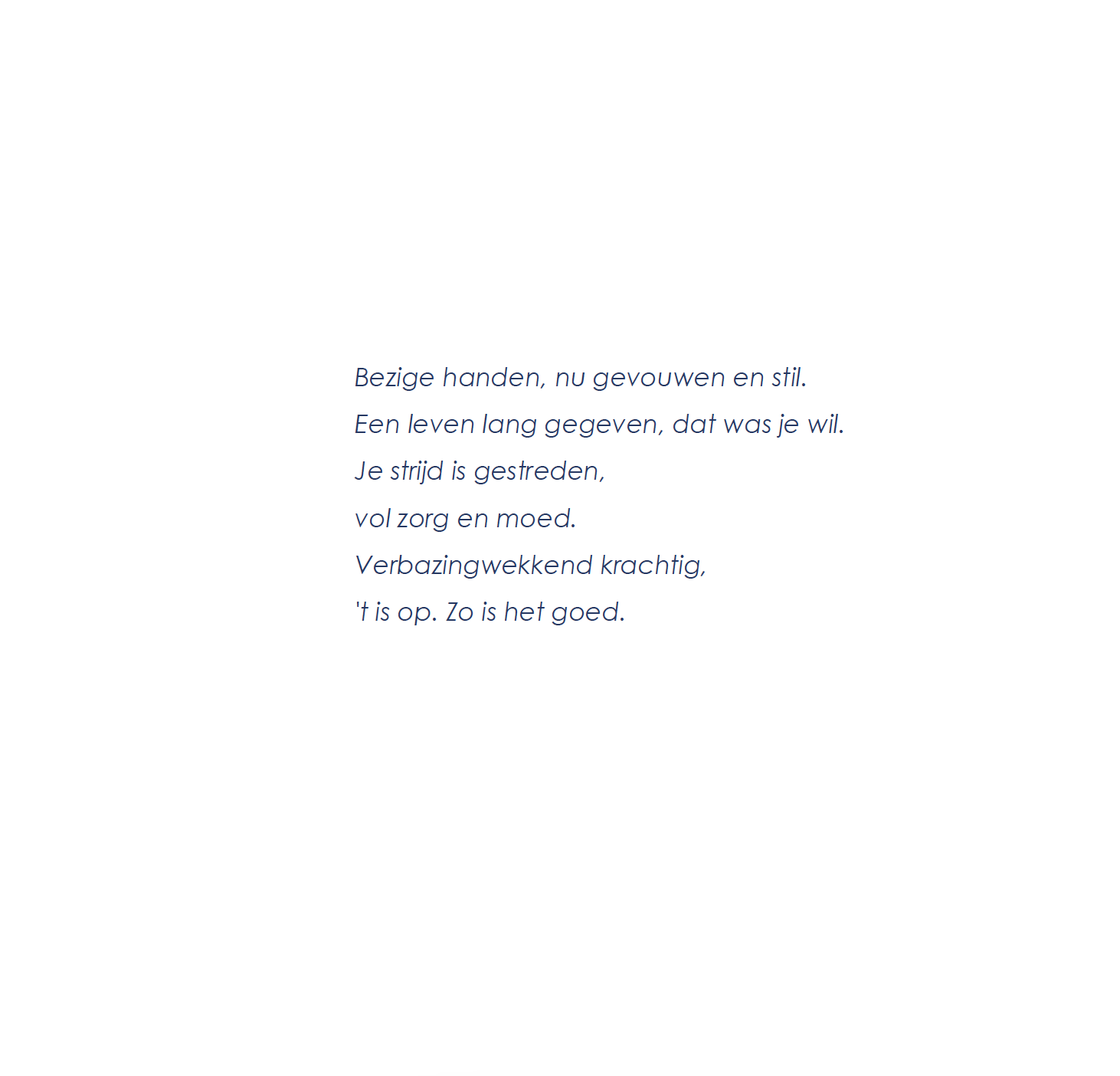 Bezige handen, nu gevouwen en stil.
Een leven lang gegeven, dat was je wil.
Je strijd is gestreden,
vol zorg en moed.
Verbazingwekkend krachtig,
't is op. Zo is het goed.